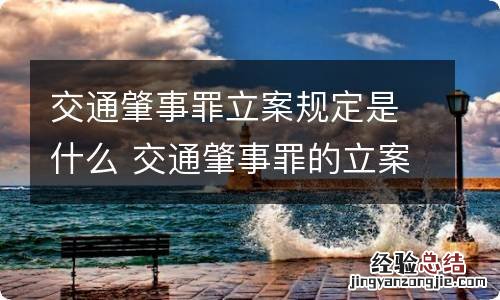 交通肇事罪立案规定是什么 交通肇事罪的立案

经验总结
jingyanzongjie.com